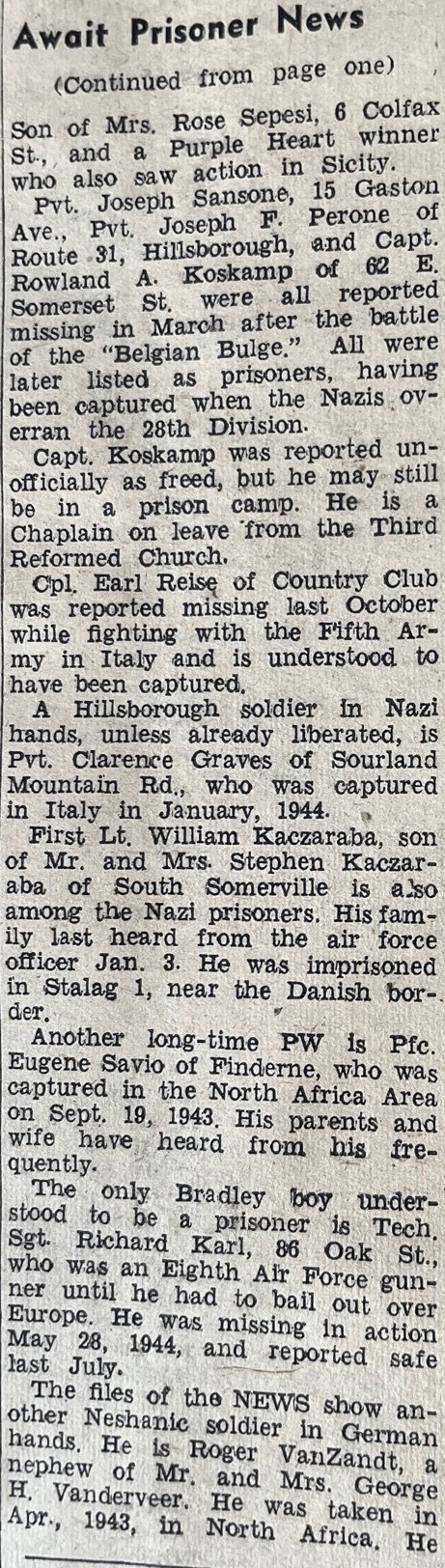 Await Prisoner News

(Continued from page one)

Son of Mrs. Rose Sepesi, 6 Colfax St., and a Purple Heart winner who also saw action in Sicity.

Pvt. Joseph Sansone, 15 Gaston Ave., Pvt. Joseph F. Perone of Route 31, Hillsborough, and Capt. Rowland A. Koskamp of 62 E. Somerset St. were all reported missing in March after the battle of the "Belgian Bulge." All were later listed as prisoners, having been captured when the Nazis overran the 28th Division.

Capt. Koskamp was reported unofficially as freed, but he may still be in a prison camp. He is a Chaplain on leave from the Third Reformed Church.

Cpl. Earl Reise of Country Club was reported missing last October while fighting with the Fifth Army in Italy and is understood to have been captured.

A Hillsborough soldier in Nazi hands, unless already liberated, is Pvt. Clarence Graves of Sourland Mountain Rd., who was captured in Italy in January, 1944.

First Lt. William Kaczaraba, son of Mr. and Mrs. Stephen Kaczaraba of South Somerville is also among the Nazi prisoners. His family last heard from the air force officer Jan. 3. He was imprisoned in Stalag 1, near the Danish border.

Another long-time PW is Pfc. Eugene Savio of Finderne, who was captured in the North Africa Area on Sept. 19, 1943. His parents and wife have heard from his frequently.

The only Bradley boy understood to be a prisoner is Tech. Sgt. Richard Karl, 86 Oak St., who was an Eighth Air Force gunner until he had to bail out over Europe. He was missing in action May 28, 1944, and reported safe last July.

The files of the NEWS show another Neshanic soldier in German hands. He is Roger VanZandt, a nephew of Mr. and Mrs. George H. Vanderveer. He was taken in Apr., 1943, in North Africa. He